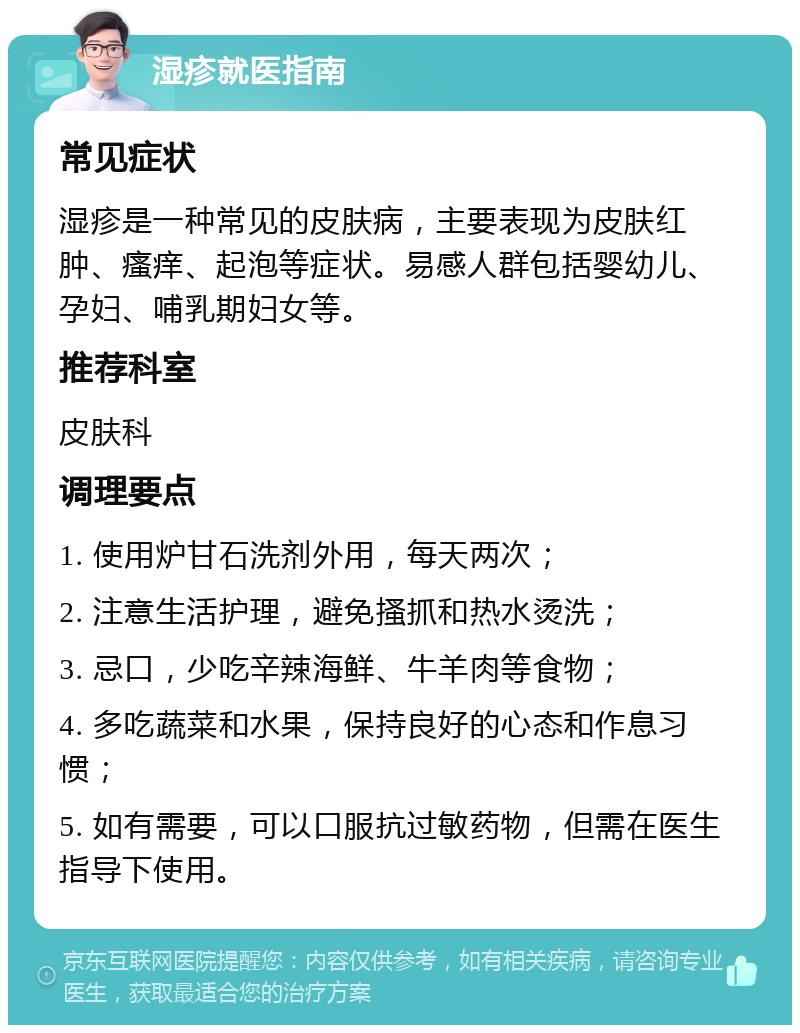 湿疹就医指南

常见症状

湿疹是一种常见的皮肤病，主要表现为皮肤红肿、瘙痒、起泡等症状。易感人群包括婴幼儿、孕妇、哺乳期妇女等。

推荐科室

皮肤科

调理要点

1. 使用炉甘石洗剂外用，每天两次；

2. 注意生活护理，避免搔抓和热水烫洗；

3. 忌口，少吃辛辣海鲜、牛羊肉等食物；

4. 多吃蔬菜和水果，保持良好的心态和作息习惯；

5. 如有需要，可以口服抗过敏药物，但需在医生指导下使用。

京东互联网医院提醒您：内容仅供参考，如有相关疾病，请咨询专业医生，获取最适合您的治疗方案